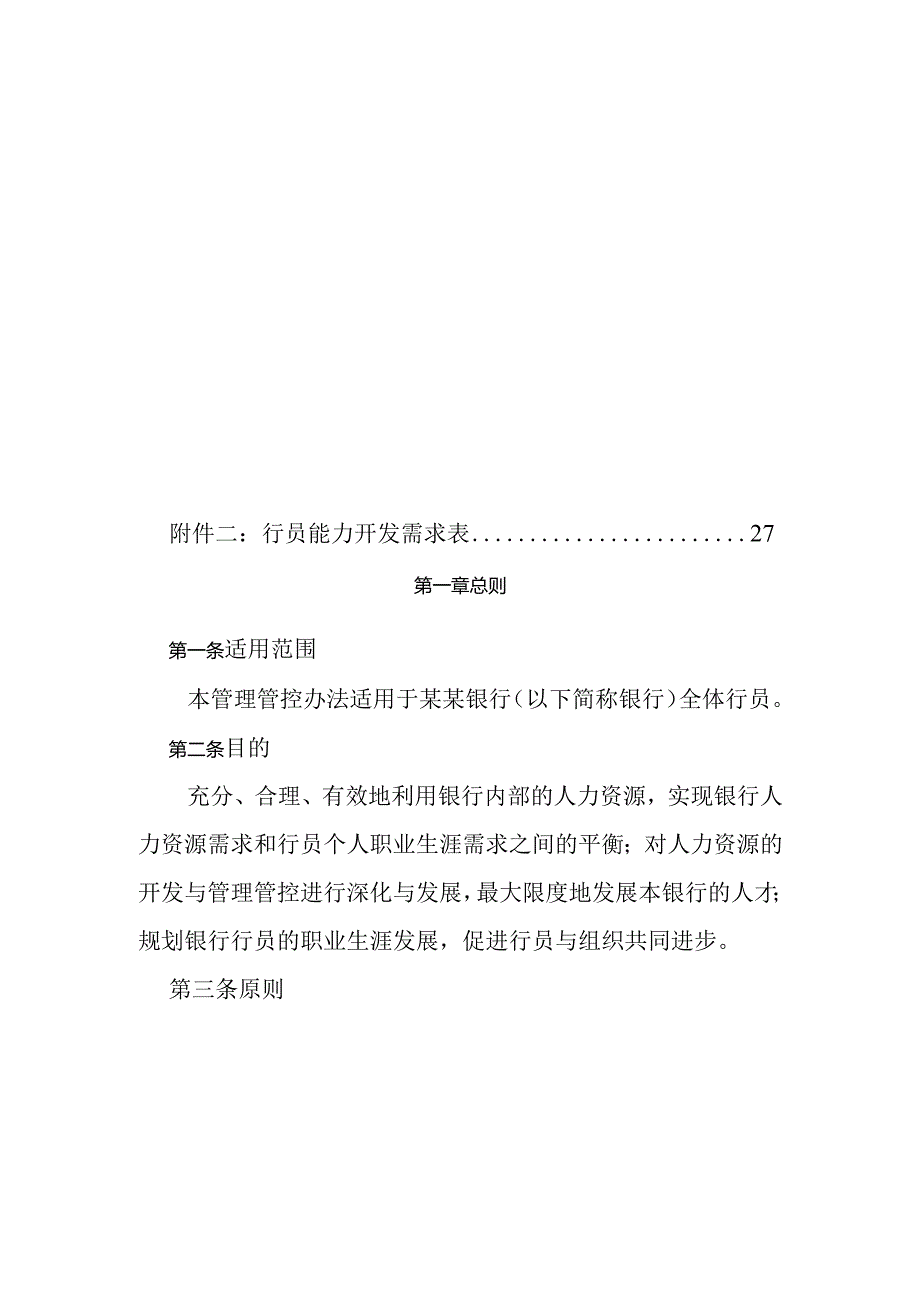 附件二：行员能力开发需求表........................27

第一章总则

第一条适用范围

本管理管控办法适用于某某银行（以下简称银行）全体行员。

第二条目的

充分、合理、有效地利用银行内部的人力资源，实现银行人力资源需求和行员个人职业生涯需求之间的平衡；对人力资源的开发与管理管控进行深化与发展，最大限度地发展本银行的人才；规划银行行员的职业生涯发展，促进行员与组织共同进步。

第三条原则